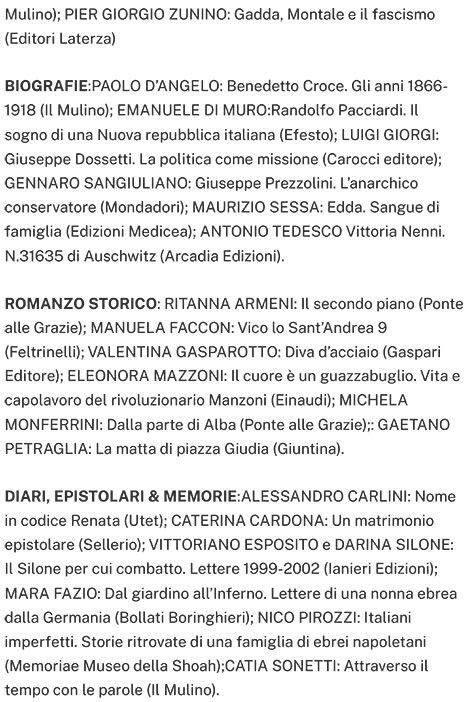 Mulino); PIER GIORGIO ZUNINO: Gadda, Montale e il fascismo (Editori Laterza)

BIOGRAFIE:PAOLO D'ANGELO: Benedetto Croce. Gli anni 1866-1918 (Il Mulino); EMANUELE DI MURO:Randolfo Pacciardi. Il sogno di una Nuova repubblica italiana (Efesto); LUIGI GIORGI: Giuseppe Dossetti. La politica come missione (Carocci editore); GENNARO SANGIULIANO: Giuseppe Prezzolini. L'anarchico conservatore (Mondadori); MAURIZIO SESSA: Edda. Sangue di famiglia (Edizioni Medicea); ANTONIO TEDESCO Vittoria Nenni. N.31635 di Auschwitz (Arcadia Edizioni).

ROMANZO STORICO: RITANNA ARMENI: Il secondo piano (Ponte alle Grazie); MANUELA FACCON: Vico lo Sant'Andrea 9 (Feltrinelli); VALENTINA GASPAROTTO: Diva d'acciaio (Gaspari Editore); ELEONORA MAZZONI: Il cuore è un guazzabuglio. Vita e capolavoro del rivoluzionario Manzoni (Einaudi); MICHELA MONFERRINI: Dalla parte di Alba (Ponte alle Grazie);: GAETANO PETRAGLIA: La matta di piazza Giudia (Giuntina).

DIARI, EPISTOLARI & MEMORIE:ALESSANDRO CARLINI: Nome in codice Renata (Utet); CATERINA CARDONA: Un matrimonio epistolare (Sellerio); VITTORIANO ESPOSITO e DARINA SILONE: Il Silone per cui combatto. Lettere 1999-2002 (Ianieri Edizioni); MARA FAZIO: Dal giardino all'Inferno. Lettere di una nonna ebrea dalla Germania (Bollati Boringhieri); NICO PIROZZI: Italiani imperfetti. Storie ritrovate di una famiglia di ebrei napoletani (Memoriae Museo della Shoah);CATIA SONETTI: Attraverso il tempo con le parole (Il Mulino).